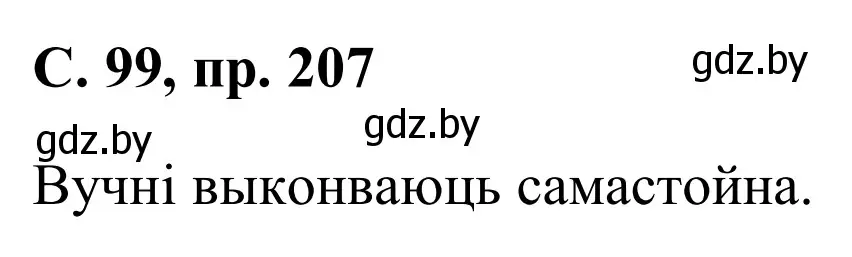 С. 99, пр. 207

gdz.by

gdz.by

gdz.by

Вучні выконваюць самастойна.